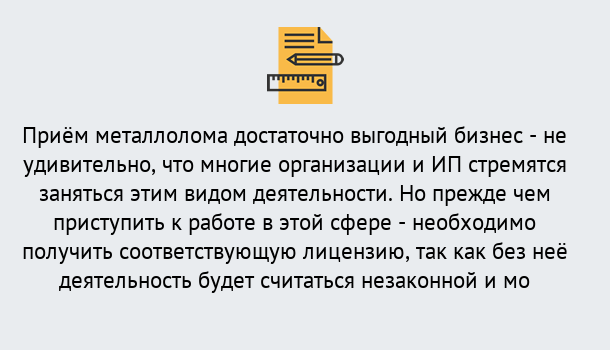 Приём металлолома достаточно выгодный бизнес - не удивительно, что многие организации и ИП стремятся заняться этим видом деятельности. Но прежде чем приступить к работе в этой сфере - необходимо получить соответствующую лицензию, так как без неё деятельность будет считаться незаконной и мо